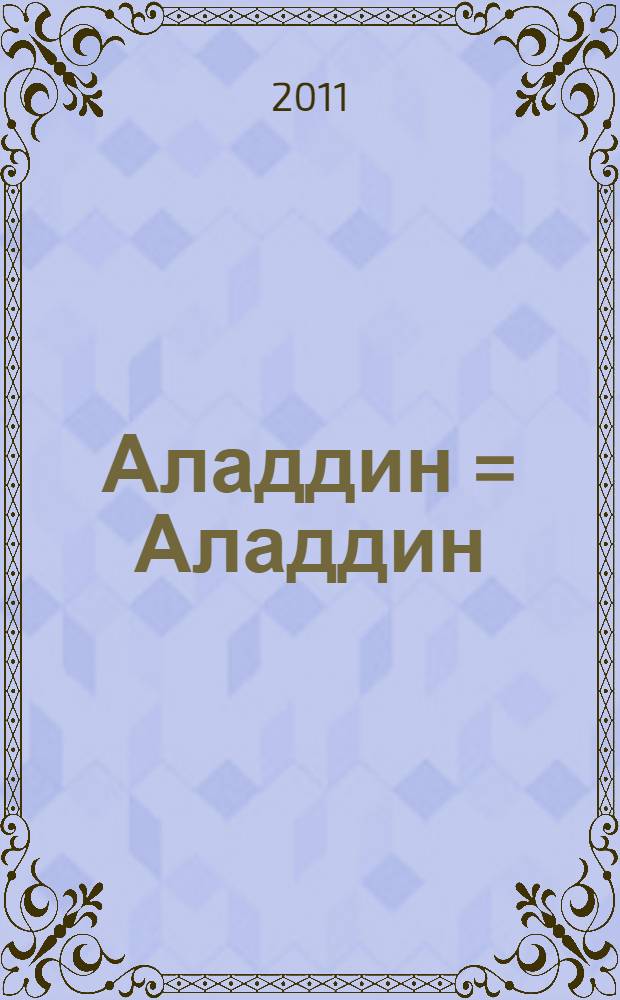 2011

Аладдин = Аладдин